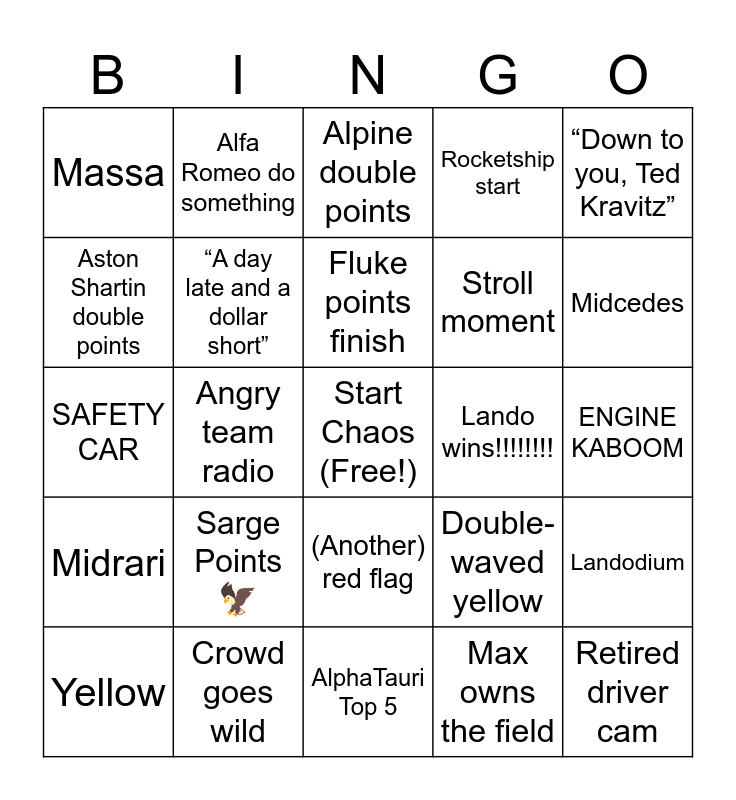 | B | I | N | G | O |
|---|---|---|---|---|
| Massa | Alfa Romeo do something | Alpine double points | Rocketship start | “Down to you, Ted Kravitz” |
| Aston Shartin double points | “A day late and a dollar short” | Fluke points finish | Stroll moment | Midcedes |
| SAFETY CAR | Angry team radio | Start Chaos (Free!) | Lando wins!!!!!!!! | ENGINE KABOOM |
| Midrari | Sarge Points 🦅 | (Another) red flag | Double-waved yellow | Landodium |
| Yellow | Crowd goes wild | AlphaTauri Top 5 | Max owns the field | Retired driver cam |